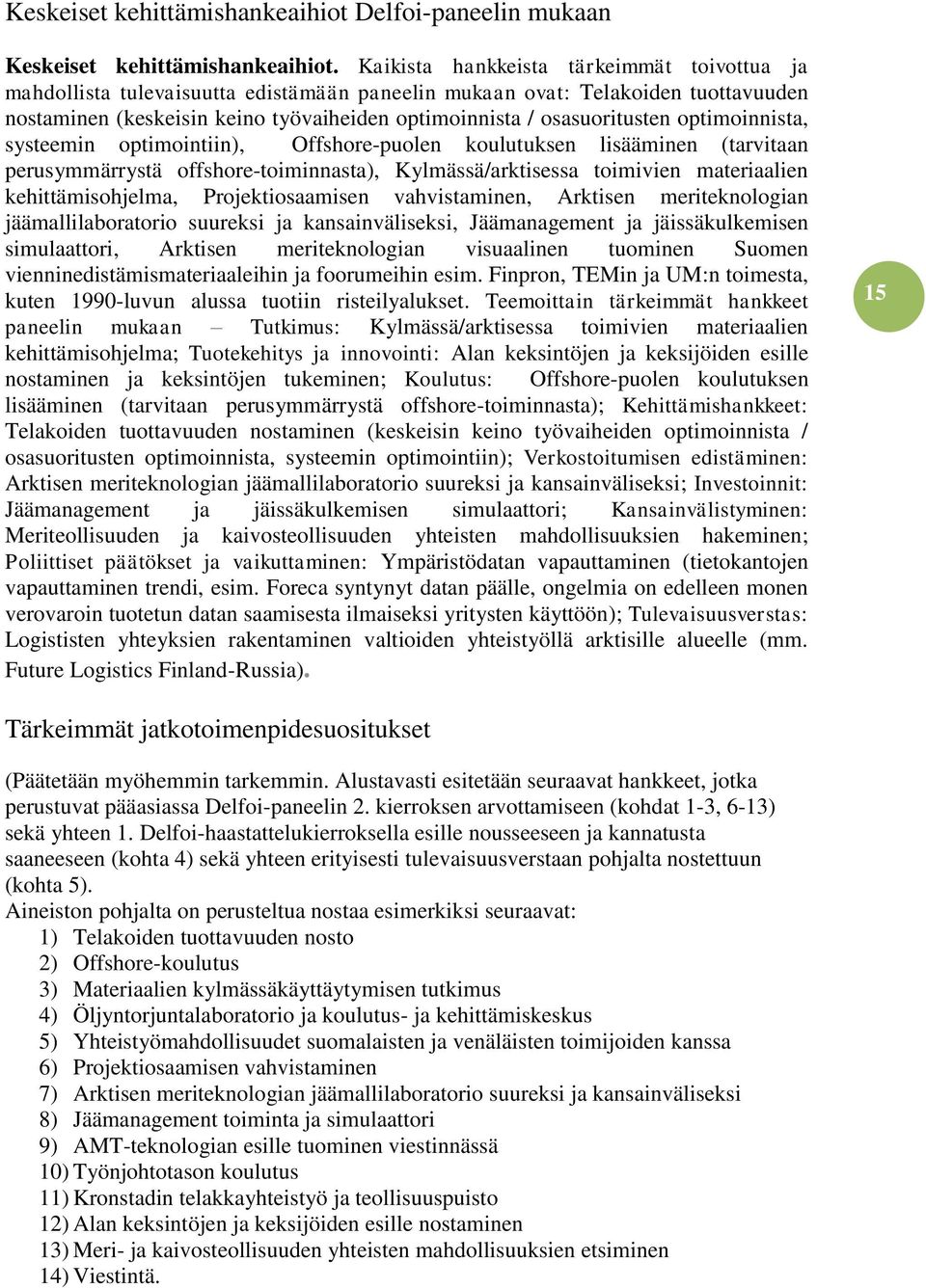 Keskeiset kehittämishankeaihiot Delfoi-paneelin mukaan

Keskeiset kehittämishankeaihiot. Kaikista hankkeista tärkeimmät toivottua ja mahdollista tulevaisuutta edistämään paneelin mukaan ovat: Telakoiden tuottavuuden nostaminen (keskeisin keino työvaiheiden optimoinnista / osasuoritusten optimoinnista, systeemin optimointiin), Offshore-puolen koulutuksen lisääminen (tarvitaan perusymmärrystä offshore-toiminnasta), Kylmässä/arktisessa toimivien materiaalien kehittämisohjelma, Projektiosaamisen vahvistaminen, Arktisen meriteknologian jäämallilaboratorio suureksi ja kansainväliseksi, Jäämanagement ja jäissäkulkemisen simulaattori, Arktisen meriteknologian visuaalinen tuominen Suomen vienninedistämismateriaaleihin ja foorumeihin esim. Finpron, TEMin ja UM:n toimesta, kuten 1990-luvun alussa tuotiin risteilyalukset. Teemoittain tärkeimmät hankkeet paneelin mukaan – Tutkimus: Kylmässä/arktisessa toimivien materiaalien kehittämisohjelma; Tuotekehitys ja innovointi: Alan keksintöjen ja keksijöiden esille nostaminen ja keksintöjen tukeminen; Koulutus: Offshore-puolen koulutuksen lisääminen (tarvitaan perusymmärrystä offshore-toiminnasta); Kehittämishankkeet: Telakoiden tuottavuuden nostaminen (keskeisin keino työvaiheiden optimoinnista / osasuoritusten optimoinnista, systeemin optimointiin); Verkostoitumisen edistäminen: Arktisen meriteknologian jäämallilaboratorio suureksi ja kansainväliseksi; Investoinnit: Jäämanagement ja jäissäkulkemisen simulaattori; Kansainvälistyminen: Meriteollisuuden ja kaivosteollisuuden yhteisten mahdollisuuksien hakeminen; Poliittiset päätökset ja vaikuttaminen: Ympäristödatan vapauttaminen (tietokantojen vapauttaminen trendi, esim. Foreca syntynyt datan päälle, ongelmia on edelleen monen verovaroin tuotetun datan saamisesta ilmaiseksi yritysten käyttöön); Tulevaisuusverstas: Logististen yhteyksien rakentaminen valtioiden yhteistyöllä arktisille alueelle (mm. Future Logistics Finland-Russia).

15

Tärkeimmät jatkotoimenpidesuositukset

(Päätetään myöhemmin tarkemmin. Alustavasti esitetään seuraavat hankkeet, jotka perustuvat pääasiassa Delfoi-paneelin 2. kierroksen arvottamiseen (kohdat 1-3, 6-13) sekä yhteen 1. Delfoi-haastattelukierroksella esille nousseeseen ja kannatusta saaneeseen (kohta 4) sekä yhteen erityisesti tulevaisuusverstaan pohjalta nostettuun (kohta 5).
Aineiston pohjalta on perusteltua nostaa esimerkiksi seuraavat:
1) Telakoiden tuottavuuden nosto
2) Offshore-koulutus
3) Materiaalien kylmässäkäyttäytymisen tutkimus
4) Öljyntorjuntalaboratorio ja koulutus- ja kehittämiskeskus
5) Yhteistyömahdollisuudet suomalaisten ja venäläisten toimijoiden kanssa
6) Projektiosaamisen vahvistaminen
7) Arktisen meriteknologian jäämallilaboratorio suureksi ja kansainväliseksi
8) Jäämanagement toiminta ja simulaattori
9) AMT-teknologian esille tuominen viestinnässä
10) Työnjohtotason koulutus
11) Kronstadin telakkayhteistyö ja teollisuuspuisto
12) Alan keksintöjen ja keksijöiden esille nostaminen
13) Meri- ja kaivosteollisuuden yhteisten mahdollisuuksien etsiminen
14) Viestintä.